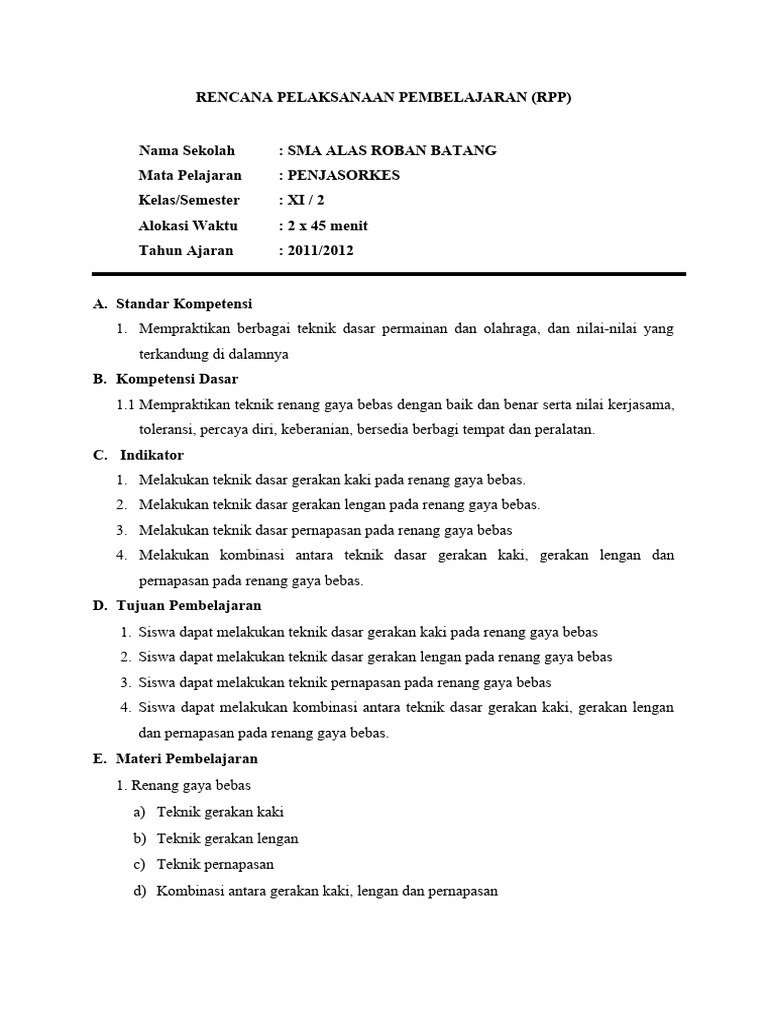 RENCANA PELAKSANAAN PEMBELAJARAN (RPP)

Nama Sekolah : SMA ALAS ROBAN BATANG
Mata Pelajaran : PENJASORKES
Kelas/Semester : XI / 2
Alokasi Waktu : 2 x 45 menit
Tahun Ajaran : 2011/2012

A. Standar Kompetensi
1. Mempraktikan berbagai teknik dasar permainan dan olahraga, dan nilai-nilai yang terkandung di dalamnya

B. Kompetensi Dasar
1.1 Mempraktikan teknik renang gaya bebas dengan baik dan benar serta nilai kerjasama, toleransi, percaya diri, keberanian, bersedia berbagi tempat dan peralatan.

C. Indikator
1. Melakukan teknik dasar gerakan kaki pada renang gaya bebas.
2. Melakukan teknik dasar gerakan lengan pada renang gaya bebas.
3. Melakukan teknik dasar pernapasan pada renang gaya bebas
4. Melakukan kombinasi antara teknik dasar gerakan kaki, gerakan lengan dan pernapasan pada renang gaya bebas.

D. Tujuan Pembelajaran
1. Siswa dapat melakukan teknik dasar gerakan kaki pada renang gaya bebas
2. Siswa dapat melakukan teknik dasar gerakan lengan pada renang gaya bebas
3. Siswa dapat melakukan teknik pernapasan pada renang gaya bebas
4. Siswa dapat melakukan kombinasi antara teknik dasar gerakan kaki, gerakan lengan dan pernapasan pada renang gaya bebas.

E. Materi Pembelajaran
1. Renang gaya bebas
a) Teknik gerakan kaki
b) Teknik gerakan lengan
c) Teknik pernapasan
d) Kombinasi antara gerakan kaki, lengan dan pernapasan